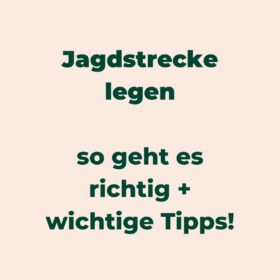 Jagdstrecke legen

so geht es richtig + wichtige Tipps!